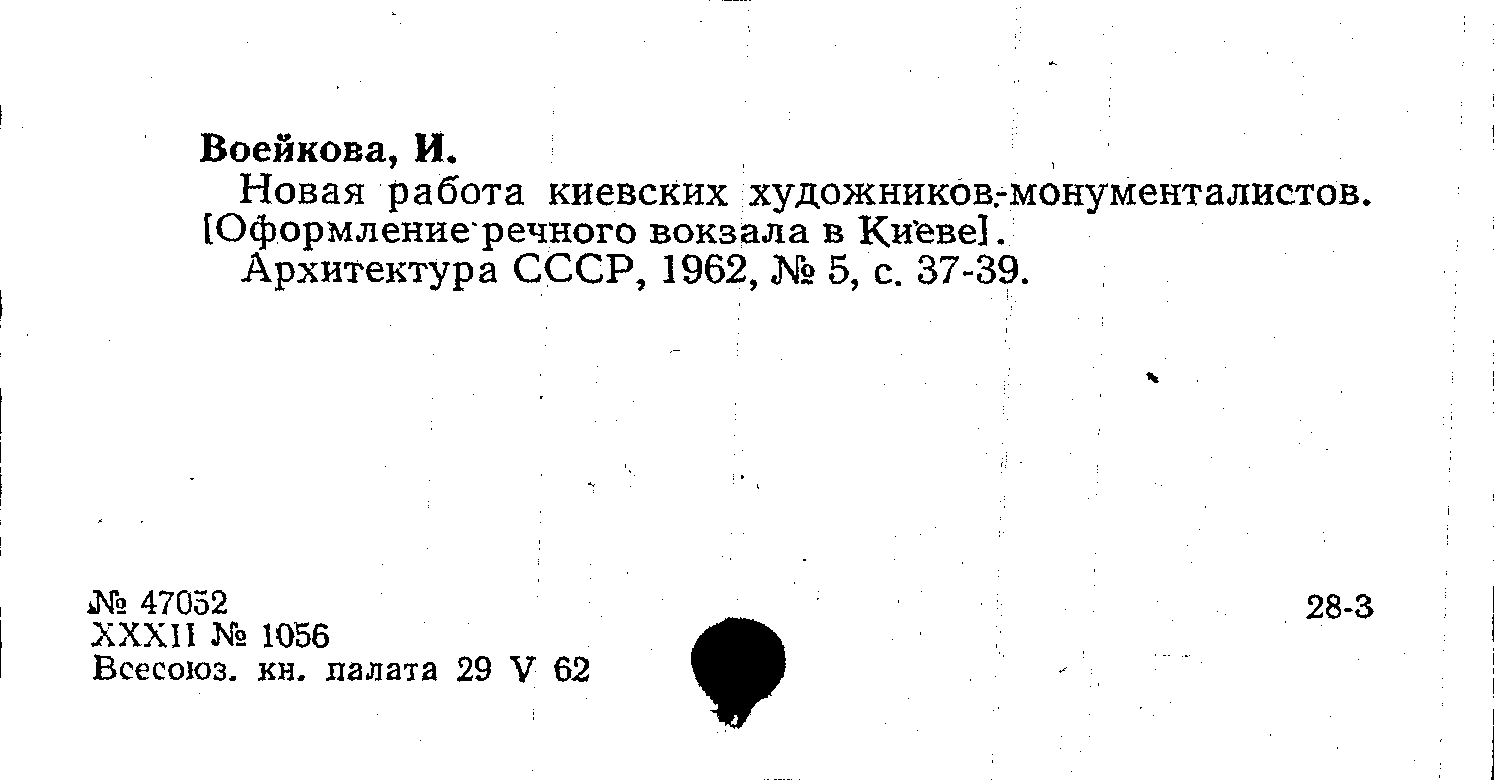 Воейкова, И.

Новая работа киевских художников-монументалистов. [Оформление речного вокзала в Киеве].

Архитектура СССР, 1962, № 5, с. 37-39.

№ 47052
XXXII № 1056
Всесоюз. кн. палата 29 V 62

28-3